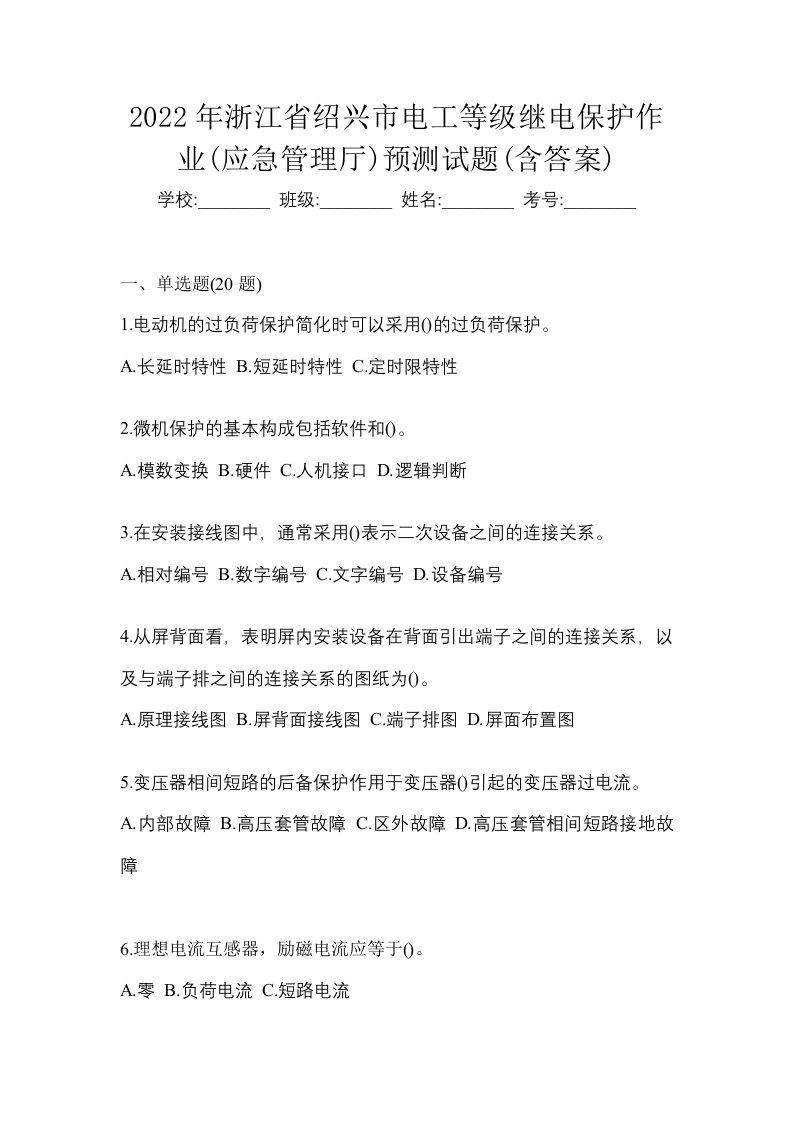 2022 年浙江省绍兴市电工等级继电保护作业(应急管理厅)预测试题(含答案)

学校:________ 班级:________ 姓名:________ 考号:________

一、单选题(20 题)

1.电动机的过负荷保护简化时可以采用()的过负荷保护。

A.长延时特性 B.短延时特性 C.定时限特性

2.微机保护的基本构成包括软件和()。

A.模数变换 B.硬件 C.人机接口 D.逻辑判断

3.在安装接线图中，通常采用()表示二次设备之间的连接关系。

A.相对编号 B.数字编号 C.文字编号 D.设备编号

4.从屏背面看，表明屏内安装设备在背面引出端子之间的连接关系，以及与端子排之间的连接关系的图纸为()。

A.原理接线图 B.屏背面接线图 C.端子排图 D.屏面布置图

5.变压器相间短路的后备保护作用于变压器()引起的变压器过电流。

A.内部故障 B.高压套管故障 C.区外故障 D.高压套管相间短路接地故障

6.理想电流互感器，励磁电流应等于()。

A.零 B.负荷电流 C.短路电流